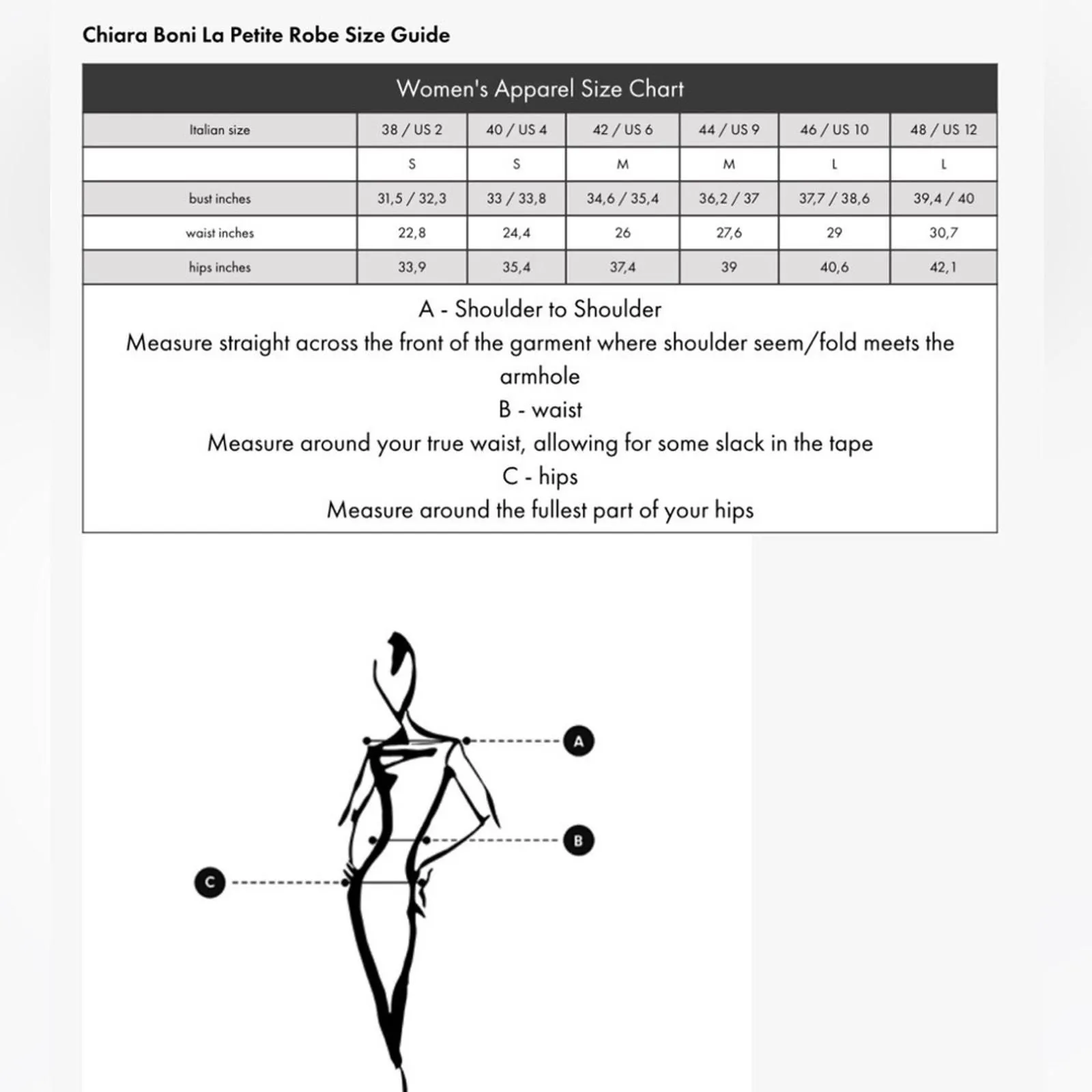 Chiara Boni La Petite Robe Size Guide

Women's Apparel Size Chart

| Italian size | 38 / US 2 | 40 / US 4 | 42 / US 6 | 44 / US 9 | 46 / US 10 | 48 / US 12 |
|---|---|---|---|---|---|---|
| | S | S | M | M | L | L |
| bust inches | 31,5 / 32,3 | 33 / 33,8 | 34,6 / 35,4 | 36,2 / 37 | 37,7 / 38,6 | 39,4 / 40 |
| waist inches | 22,8 | 24,4 | 26 | 27,6 | 29 | 30,7 |
| hips inches | 33,9 | 35,4 | 37,4 | 39 | 40,6 | 42,1 |

A - Shoulder to Shoulder
Measure straight across the front of the garment where shoulder seem/fold meets the armhole
B - waist
Measure around your true waist, allowing for some slack in the tape
C - hips
Measure around the fullest part of your hips

A
B
C